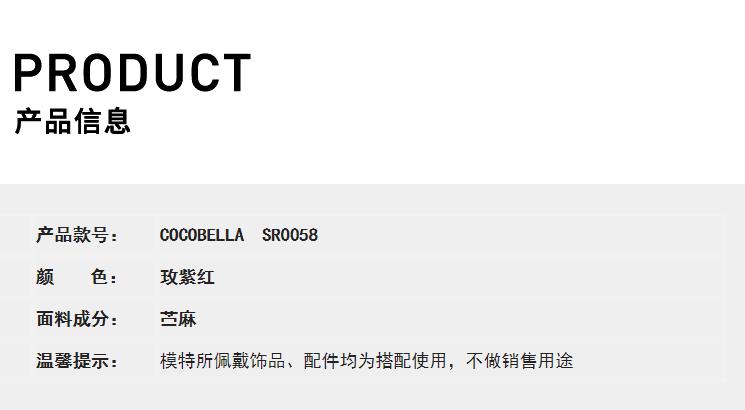 PRODUCT
产品信息

产品款号： COCOBELLA SR0058

颜 色： 玫紫红

面料成分： 苎麻

温馨提示： 模特所佩戴饰品、配件均为搭配使用，不做销售用途